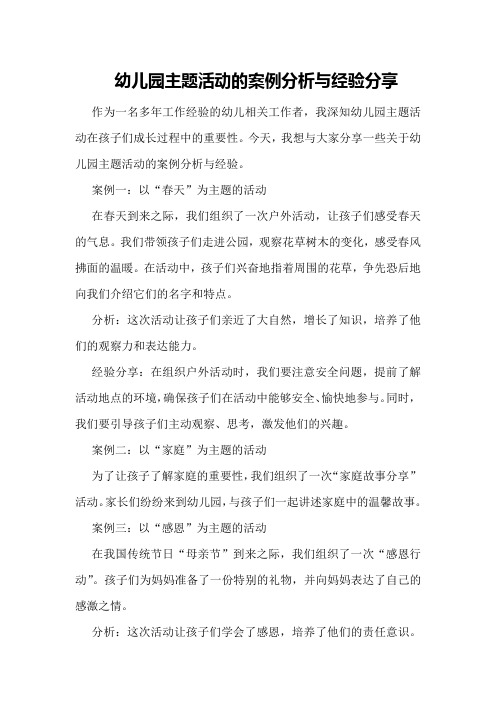 幼儿园主题活动的案例分析与经验分享

作为一名多年工作经验的幼儿相关工作者，我深知幼儿园主题活动在孩子们成长过程中的重要性。今天，我想与大家分享一些关于幼儿园主题活动的案例分析与经验。

案例一：以“春天”为主题的活动

在春天到来之际，我们组织了一次户外活动，让孩子们感受春天的气息。我们带领孩子们走进公园，观察花草树木的变化，感受春风拂面的温暖。在活动中，孩子们兴奋地指着周围的花草，争先恐后地向我们介绍它们的名字和特点。

分析：这次活动让孩子们亲近了大自然，增长了知识，培养了他们的观察力和表达能力。

经验分享：在组织户外活动时，我们要注意安全问题，提前了解活动地点的环境，确保孩子们在活动中能够安全、愉快地参与。同时，我们要引导孩子们主动观察、思考，激发他们的兴趣。

案例二：以“家庭”为主题的活动

为了让孩子了解家庭的重要性，我们组织了一次“家庭故事分享”活动。家长们纷纷来到幼儿园，与孩子们一起讲述家庭中的温馨故事。

案例三：以“感恩”为主题的活动

在我国传统节日“母亲节”到来之际，我们组织了一次“感恩行动”。孩子们为妈妈准备了一份特别的礼物，并向妈妈表达了自己的感激之情。

分析：这次活动让孩子们学会了感恩，培养了他们的责任意识。